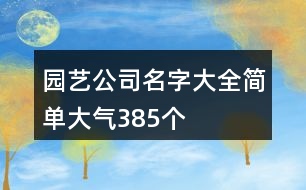 园艺公司名字大全简单大气385个